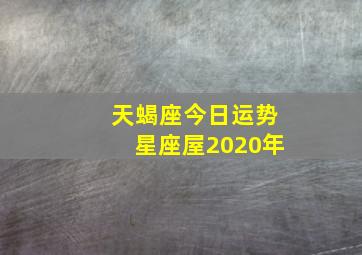 天蝎座今日运势
星座屋2020年